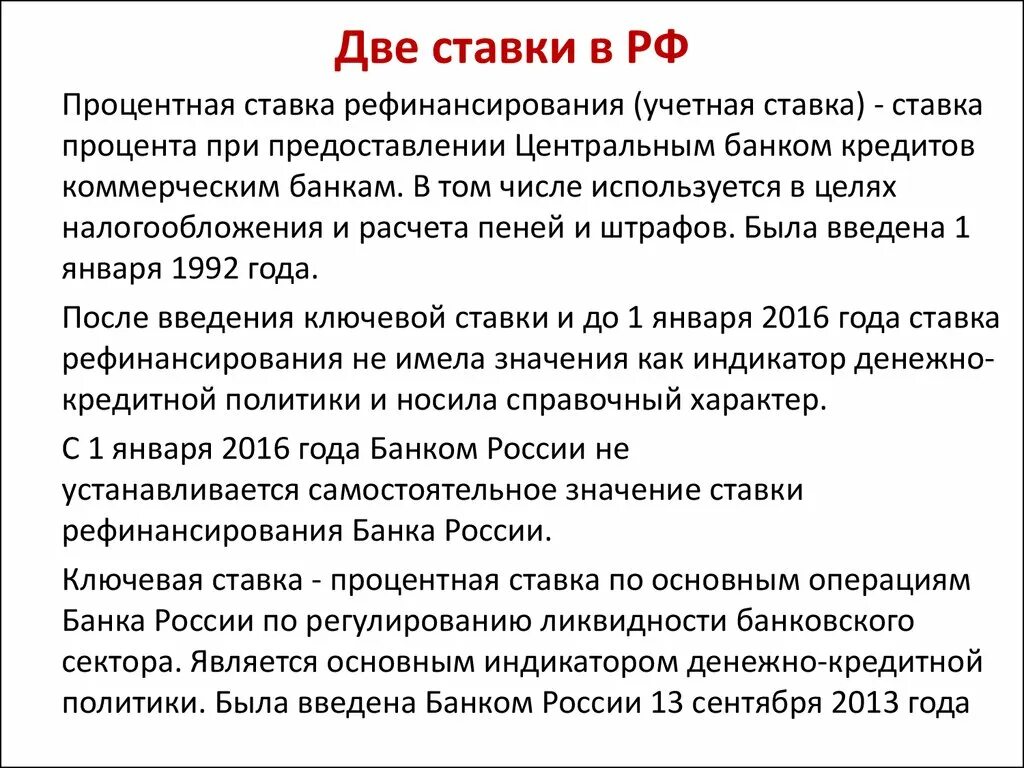 Две ставки в РФ

Процентная ставка рефинансирования (учетная ставка) - ставка процента при предоставлении Центральным банком кредитов коммерческим банкам. В том числе используется в целях налогообложения и расчета пеней и штрафов. Была введена 1 января 1992 года.

После введения ключевой ставки и до 1 января 2016 года ставка рефинансирования не имела значения как индикатор денежно-кредитной политики и носила справочный характер.

С 1 января 2016 года Банком России не устанавливается самостоятельное значение ставки рефинансирования Банка России.

Ключевая ставка - процентная ставка по основным операциям Банка России по регулированию ликвидности банковского сектора. Является основным индикатором денежно-кредитной политики. Была введена Банком России 13 сентября 2013 года